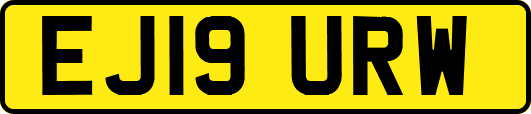 EJ19 URW